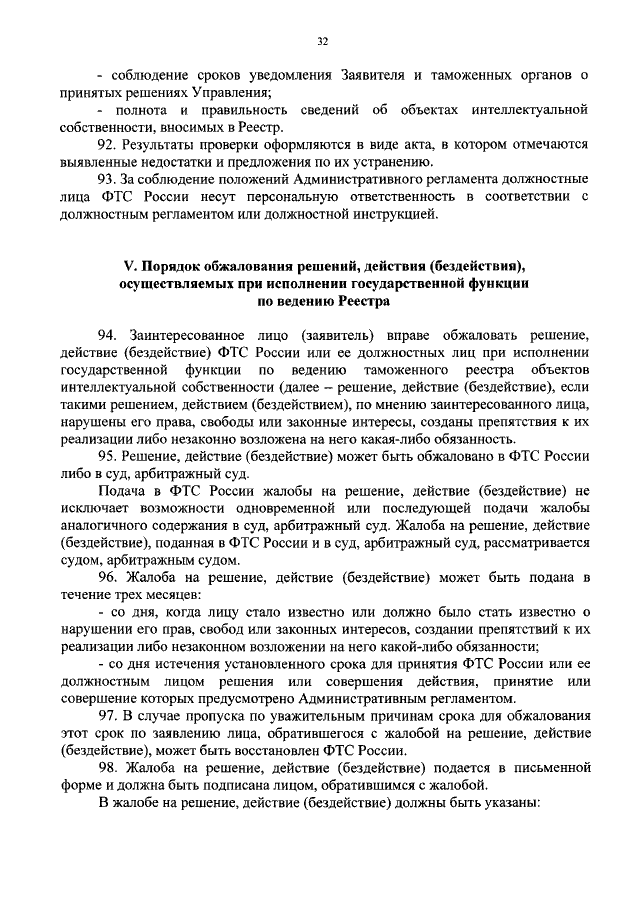 32

- соблюдение сроков уведомления Заявителя и таможенных органов о принятых решениях Управления;

- полнота и правильность сведений об объектах интеллектуальной собственности, вносимых в Реестр.

92. Результаты проверки оформляются в виде акта, в котором отмечаются выявленные недостатки и предложения по их устранению.

93. За соблюдение положений Административного регламента должностные лица ФТС России несут персональную ответственность в соответствии с должностным регламентом или должностной инструкцией.

V. Порядок обжалования решений, действия (бездействия), осуществляемых при исполнении государственной функции по ведению Реестра

94. Заинтересованное лицо (заявитель) вправе обжаловать решение, действие (бездействие) ФТС России или ее должностных лиц при исполнении государственной функции по ведению таможенного реестра объектов интеллектуальной собственности (далее – решение, действие (бездействие), если такими решением, действием (бездействием), по мнению заинтересованного лица, нарушены его права, свободы или законные интересы, созданы препятствия к их реализации либо незаконно возложена на него какая-либо обязанность.

95. Решение, действие (бездействие) может быть обжаловано в ФТС России либо в суд, арбитражный суд.

Подача в ФТС России жалобы на решение, действие (бездействие) не исключает возможности одновременной или последующей подачи жалобы аналогичного содержания в суд, арбитражный суд. Жалоба на решение, действие (бездействие), поданная в ФТС России и в суд, арбитражный суд, рассматривается судом, арбитражным судом.

96. Жалоба на решение, действие (бездействие) может быть подана в течение трех месяцев:

- со дня, когда лицу стало известно или должно было стать известно о нарушении его прав, свобод или законных интересов, создании препятствий к их реализации либо незаконном возложении на него какой-либо обязанности;

- со дня истечения установленного срока для принятия ФТС России или ее должностным лицом решения или совершения действия, принятие или совершение которых предусмотрено Административным регламентом.

97. В случае пропуска по уважительным причинам срока для обжалования этот срок по заявлению лица, обратившегося с жалобой на решение, действие (бездействие), может быть восстановлен ФТС России.

98. Жалоба на решение, действие (бездействие) подается в письменной форме и должна быть подписана лицом, обратившимся с жалобой.

В жалобе на решение, действие (бездействие) должны быть указаны: